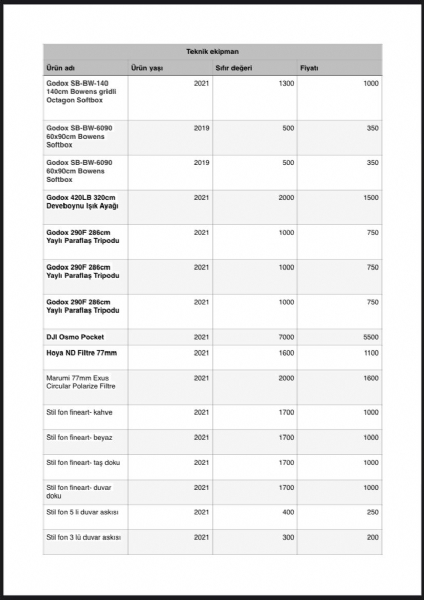 Teknik ekipman

| Ürün adı | Ürün yaşı | Sıfır değeri | Fiyatı |
|---|---|---|---|
| Godox SB-BW-140 140cm Bowens gridli Octagon Softbox | 2021 | 1300 | 1000 |
| Godox SB-BW-6090 60x90cm Bowens Softbox | 2019 | 500 | 350 |
| Godox SB-BW-6090 60x90cm Bowens Softbox | 2019 | 500 | 350 |
| Godox 420LB 320cm Deveboynu Işık Ayağı | 2021 | 2000 | 1500 |
| Godox 290F 286cm Yaylı Paraflaş Tripodu | 2021 | 1000 | 750 |
| Godox 290F 286cm Yaylı Paraflaş Tripodu | 2021 | 1000 | 750 |
| Godox 290F 286cm Yaylı Paraflaş Tripodu | 2021 | 1000 | 750 |
| DJI Osmo Pocket | 2021 | 7000 | 5500 |
| Hoya ND Filtre 77mm | 2021 | 1600 | 1100 |
| Marumi 77mm Exus Circular Polarize Filtre | 2021 | 2000 | 1600 |
| Stil fon fineart- kahve | 2021 | 1700 | 1000 |
| Stil fon fineart- beyaz | 2021 | 1700 | 1000 |
| Stil fon fineart- taş doku | 2021 | 1700 | 1000 |
| Stil fon fineart- duvar doku | 2021 | 1700 | 1000 |
| Stil fon 5 li duvar askısı | 2021 | 400 | 250 |
| Stil fon 3 lü duvar askısı | 2021 | 300 | 200 |